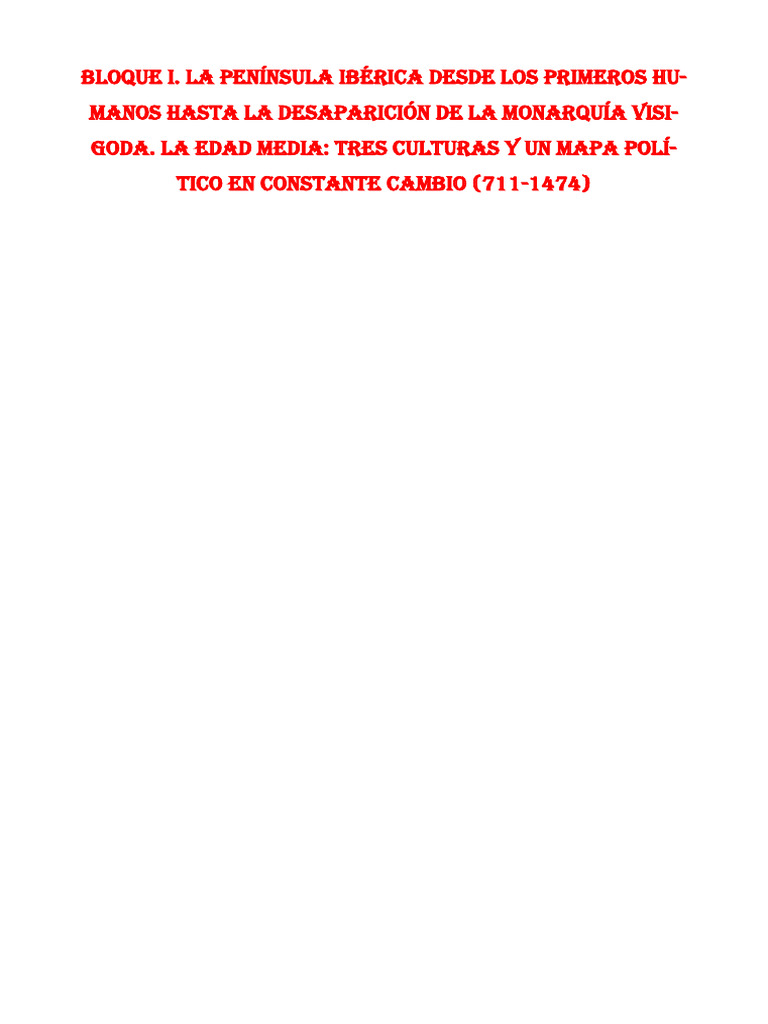 BLOQUE I. LA PENÍNSULA IBÉRICA DESDE LOS PRIMEROS HUMANOS HASTA LA DESAPARICIÓN DE LA MONARQUÍA VISIGODA. LA EDAD MEDIA: TRES CULTURAS Y UN MAPA POLÍTICO EN CONSTANTE CAMBIO (711-1474)